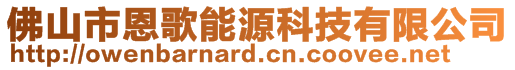 佛山市恩歌能源科技有限公司
http://owenbarnard.cn.coovee.net